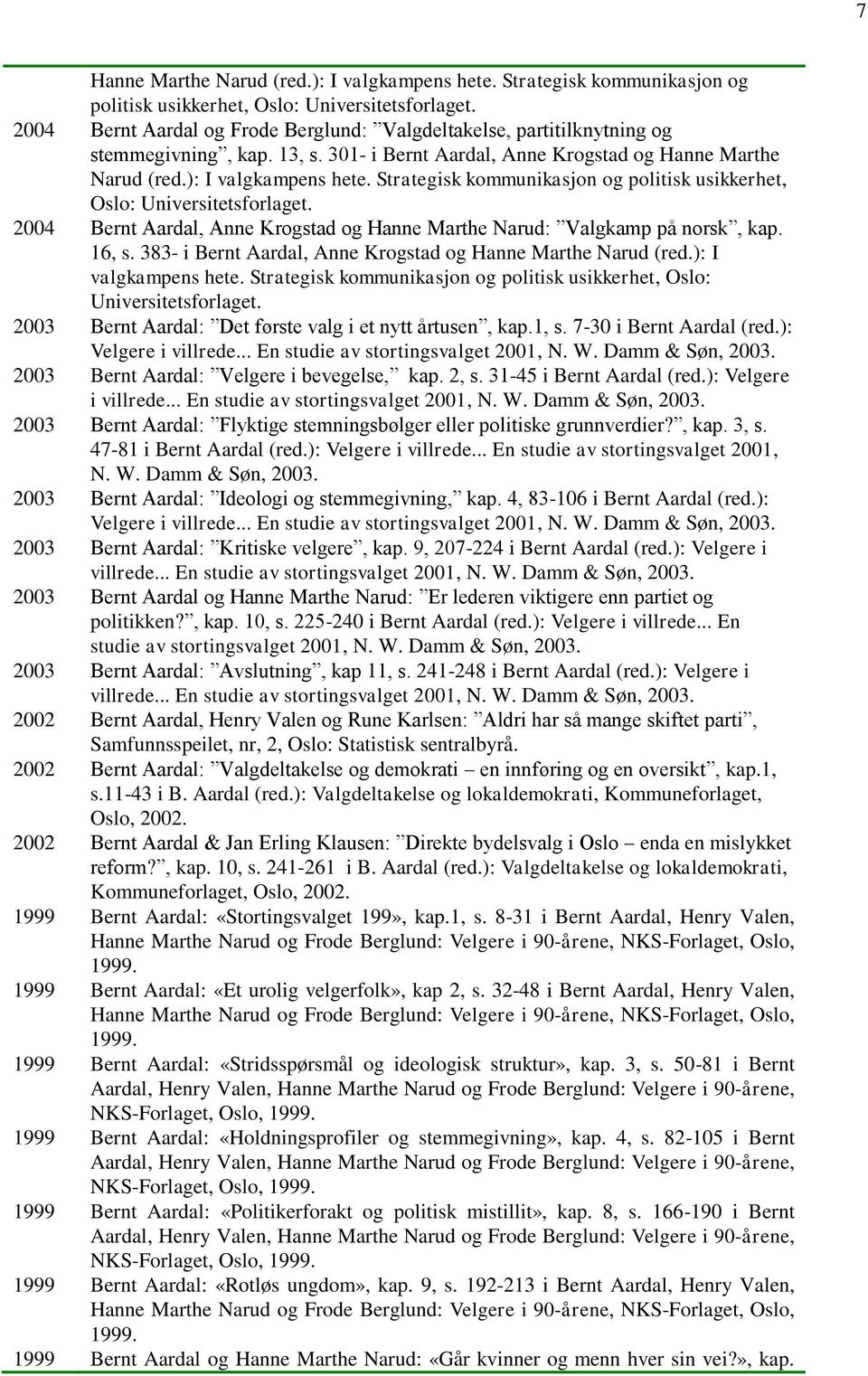 7

Hanne Marthe Narud (red.): I valgkampens hete. Strategisk kommunikasjon og politisk usikkerhet, Oslo: Universitetsforlaget.

2004 Bernt Aardal og Frode Berglund: ”Valgdeltakelse, partitilknytning og stemmegivning”, kap. 13, s. 301- i Bernt Aardal, Anne Krogstad og Hanne Marthe Narud (red.): I valgkampens hete. Strategisk kommunikasjon og politisk usikkerhet, Oslo: Universitetsforlaget.

2004 Bernt Aardal, Anne Krogstad og Hanne Marthe Narud: ”Valgkamp på norsk”, kap. 16, s. 383- i Bernt Aardal, Anne Krogstad og Hanne Marthe Narud (red.): I valgkampens hete. Strategisk kommunikasjon og politisk usikkerhet, Oslo: Universitetsforlaget.

2003 Bernt Aardal: ”Det første valg i et nytt årtusen”, kap.1, s. 7-30 i Bernt Aardal (red.): Velgere i villrede... En studie av stortingsvalget 2001, N. W. Damm & Søn, 2003.

2003 Bernt Aardal: ”Velgere i bevegelse,” kap. 2, s. 31-45 i Bernt Aardal (red.): Velgere i villrede... En studie av stortingsvalget 2001, N. W. Damm & Søn, 2003.

2003 Bernt Aardal: ”Flyktige stemningsbølger eller politiske grunnverdier?”, kap. 3, s. 47-81 i Bernt Aardal (red.): Velgere i villrede... En studie av stortingsvalget 2001, N. W. Damm & Søn, 2003.

2003 Bernt Aardal: ”Ideologi og stemmegivning,” kap. 4, 83-106 i Bernt Aardal (red.): Velgere i villrede... En studie av stortingsvalget 2001, N. W. Damm & Søn, 2003.

2003 Bernt Aardal: ”Kritiske velgere”, kap. 9, 207-224 i Bernt Aardal (red.): Velgere i villrede... En studie av stortingsvalget 2001, N. W. Damm & Søn, 2003.

2003 Bernt Aardal og Hanne Marthe Narud: ”Er lederen viktigere enn partiet og politikken?”, kap. 10, s. 225-240 i Bernt Aardal (red.): Velgere i villrede... En studie av stortingsvalget 2001, N. W. Damm & Søn, 2003.

2003 Bernt Aardal: ”Avslutning”, kap 11, s. 241-248 i Bernt Aardal (red.): Velgere i villrede... En studie av stortingsvalget 2001, N. W. Damm & Søn, 2003.

2002 Bernt Aardal, Henry Valen og Rune Karlsen: ”Aldri har så mange skiftet parti”, Samfunnsspeilet, nr, 2, Oslo: Statistisk sentralbyrå.

2002 Bernt Aardal: ”Valgdeltakelse og demokrati – en innføring og en oversikt”, kap.1, s.11-43 i B. Aardal (red.): Valgdeltakelse og lokaldemokrati, Kommuneforlaget, Oslo, 2002.

2002 Bernt Aardal & Jan Erling Klausen: ”Direkte bydelsvalg i Oslo – enda en mislykket reform?”, kap. 10, s. 241-261 i B. Aardal (red.): Valgdeltakelse og lokaldemokrati, Kommuneforlaget, Oslo, 2002.

1999 Bernt Aardal: «Stortingsvalget 199», kap.1, s. 8-31 i Bernt Aardal, Henry Valen, Hanne Marthe Narud og Frode Berglund: Velgere i 90-årene, NKS-Forlaget, Oslo, 1999.

1999 Bernt Aardal: «Et urolig velgerfolk», kap 2, s. 32-48 i Bernt Aardal, Henry Valen, Hanne Marthe Narud og Frode Berglund: Velgere i 90-årene, NKS-Forlaget, Oslo, 1999.

1999 Bernt Aardal: «Stridsspørsmål og ideologisk struktur», kap. 3, s. 50-81 i Bernt Aardal, Henry Valen, Hanne Marthe Narud og Frode Berglund: Velgere i 90-årene, NKS-Forlaget, Oslo, 1999.

1999 Bernt Aardal: «Holdningsprofiler og stemmegivning», kap. 4, s. 82-105 i Bernt Aardal, Henry Valen, Hanne Marthe Narud og Frode Berglund: Velgere i 90-årene, NKS-Forlaget, Oslo, 1999.

1999 Bernt Aardal: «Politikerforakt og politisk mistillit», kap. 8, s. 166-190 i Bernt Aardal, Henry Valen, Hanne Marthe Narud og Frode Berglund: Velgere i 90-årene, NKS-Forlaget, Oslo, 1999.

1999 Bernt Aardal: «Rotløs ungdom», kap. 9, s. 192-213 i Bernt Aardal, Henry Valen, Hanne Marthe Narud og Frode Berglund: Velgere i 90-årene, NKS-Forlaget, Oslo, 1999.

1999 Bernt Aardal og Hanne Marthe Narud: «Går kvinner og menn hver sin vei?», kap.